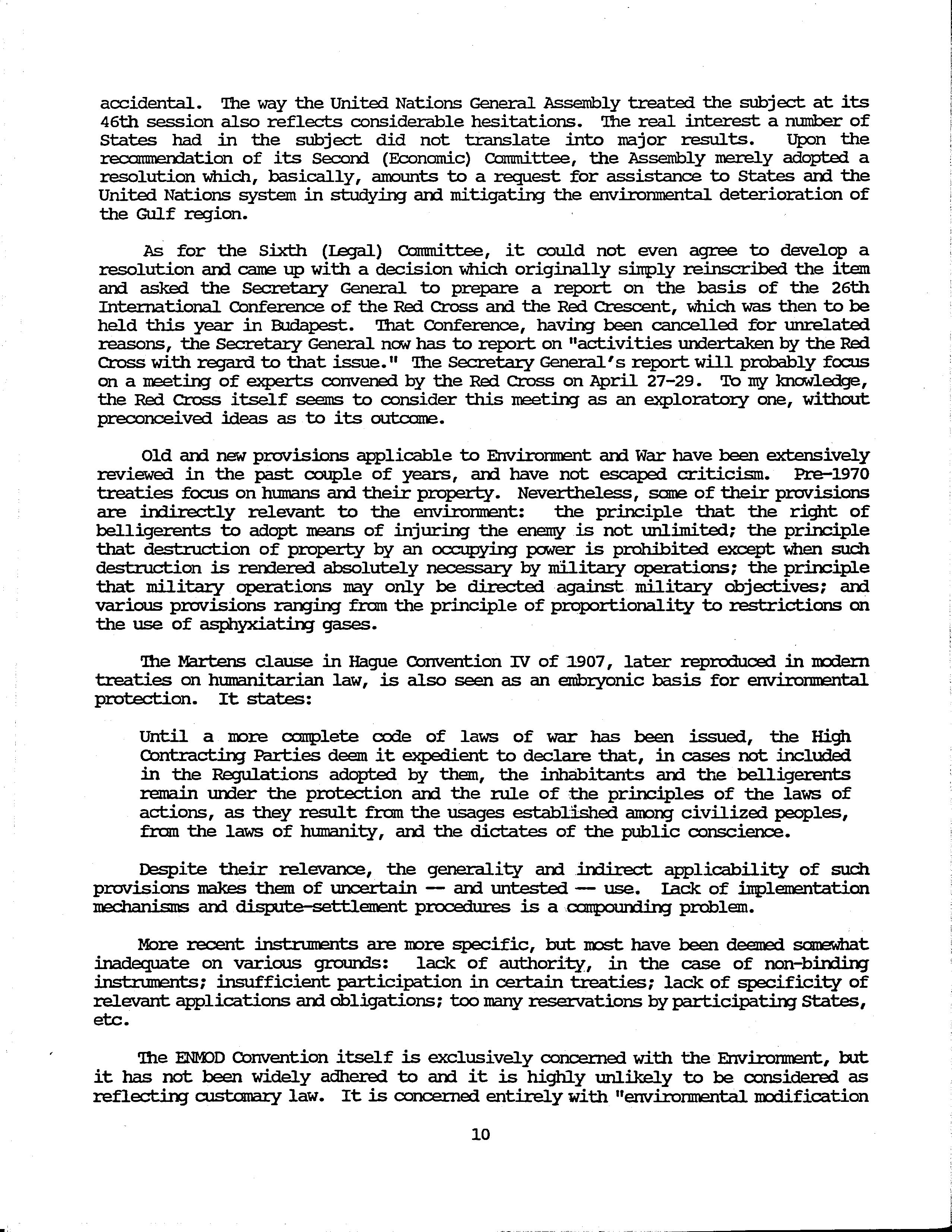 accidental. The way the United Nations General Assembly treated the subject at its 46th session also reflects considerable hesitations. The real interest a number of States had in the subject did not translate into major results. Upon the recommendation of its Second (Economic) Committee, the Assembly merely adopted a resolution which, basically, amounts to a request for assistance to States and the United Nations system in studying and mitigating the environmental deterioration of the Gulf region.

As for the Sixth (Legal) Committee, it could not even agree to develop a resolution and came up with a decision which originally simply reinscribed the item and asked the Secretary General to prepare a report on the basis of the 26th International Conference of the Red Cross and the Red Crescent, which was then to be held this year in Budapest. That Conference, having been cancelled for unrelated reasons, the Secretary General now has to report on "activities undertaken by the Red Cross with regard to that issue." The Secretary General's report will probably focus on a meeting of experts convened by the Red Cross on April 27-29. To my knowledge, the Red Cross itself seems to consider this meeting as an exploratory one, without preconceived ideas as to its outcome.

Old and new provisions applicable to Environment and War have been extensively reviewed in the past couple of years, and have not escaped criticism. Pre-1970 treaties focus on humans and their property. Nevertheless, some of their provisions are indirectly relevant to the environment: the principle that the right of belligerents to adopt means of injuring the enemy is not unlimited; the principle that destruction of property by an occupying power is prohibited except when such destruction is rendered absolutely necessary by military operations; the principle that military operations may only be directed against military objectives; and various provisions ranging from the principle of proportionality to restrictions on the use of asphyxiating gases.

The Martens clause in Hague Convention IV of 1907, later reproduced in modern treaties on humanitarian law, is also seen as an embryonic basis for environmental protection. It states:

Until a more complete code of laws of war has been issued, the High Contracting Parties deem it expedient to declare that, in cases not included in the Regulations adopted by them, the inhabitants and the belligerents remain under the protection and the rule of the principles of the laws of actions, as they result from the usages established among civilized peoples, from the laws of humanity, and the dictates of the public conscience.

Despite their relevance, the generality and indirect applicability of such provisions makes them of uncertain — and untested — use. Lack of implementation mechanisms and dispute-settlement procedures is a compounding problem.

More recent instruments are more specific, but most have been deemed somewhat inadequate on various grounds: lack of authority, in the case of non-binding instruments; insufficient participation in certain treaties; lack of specificity of relevant applications and obligations; too many reservations by participating States, etc.

The ENMOD Convention itself is exclusively concerned with the Environment, but it has not been widely adhered to and it is highly unlikely to be considered as reflecting customary law. It is concerned entirely with "environmental modification

10